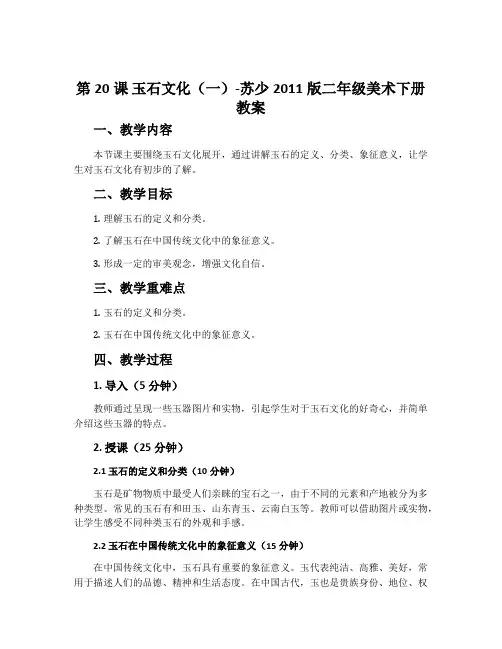 第 20 课 玉石文化（一）-苏少 2011 版二年级美术下册教案

一、教学内容

本节课主要围绕玉石文化展开，通过讲解玉石的定义、分类、象征意义，让学生对玉石文化有初步的了解。

二、教学目标

1. 理解玉石的定义和分类。

2. 了解玉石在中国传统文化中的象征意义。

3. 形成一定的审美观念，增强文化自信。

三、教学重难点

1. 玉石的定义和分类。

2. 玉石在中国传统文化中的象征意义。

四、教学过程

1. 导入（5 分钟）

教师通过呈现一些玉器图片和实物，引起学生对于玉石文化的好奇心，并简单介绍这些玉器的特点。

2. 授课（25 分钟）

2.1 玉石的定义和分类（10 分钟）

玉石是矿物物质中最受人们亲睐的宝石之一，由于不同的元素和产地被分为多种类型。常见的玉石有和田玉、山东青玉、云南白玉等。教师可以借助图片或实物，让学生感受不同种类玉石的外观和手感。

2.2 玉石在中国传统文化中的象征意义（15 分钟）

在中国传统文化中，玉石具有重要的象征意义。玉代表纯洁、高雅、美好，常用于描述人们的品德、精神和生活态度。在中国古代，玉也是贵族身份、地位、权